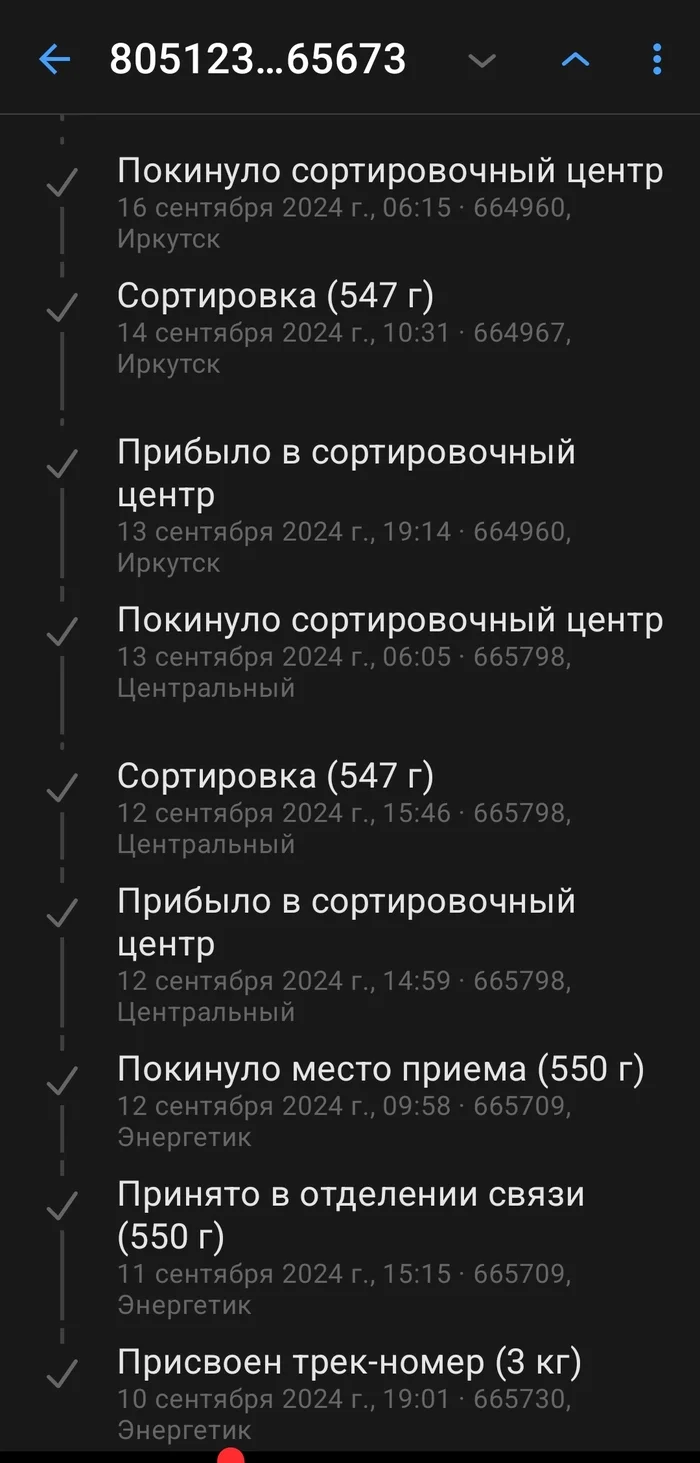 805123...65673

Покинуло сортировочный центр
16 сентября 2024 г., 06:15 · 664960, Иркутск

Сортировка (547 г)
14 сентября 2024 г., 10:31 · 664967, Иркутск

Прибыло в сортировочный центр
13 сентября 2024 г., 19:14 · 664960, Иркутск

Покинуло сортировочный центр
13 сентября 2024 г., 06:05 · 665798, Центральный

Сортировка (547 г)
12 сентября 2024 г., 15:46 · 665798, Центральный

Прибыло в сортировочный центр
12 сентября 2024 г., 14:59 · 665798, Центральный

Покинуло место приема (550 г)
12 сентября 2024 г., 09:58 · 665709, Энергетик

Принято в отделении связи (550 г)
11 сентября 2024 г., 15:15 · 665709, Энергетик

Присвоен трек-номер (3 кг)
10 сентября 2024 г., 19:01 · 665730, Энергетик